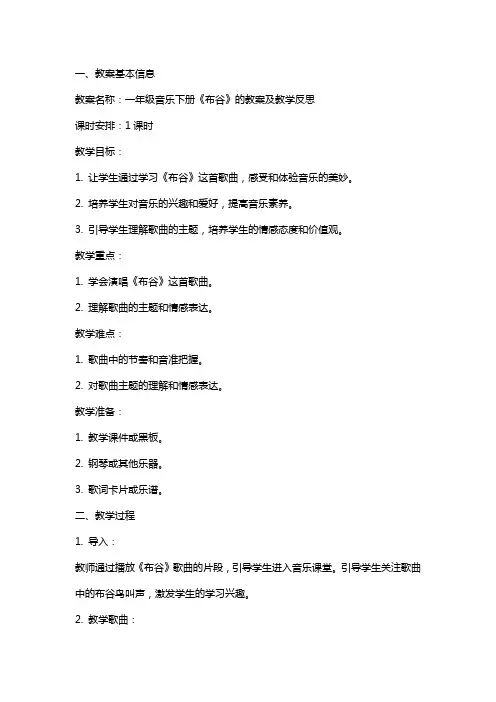 一、教案基本信息

教案名称：一年级音乐下册《布谷》的教案及教学反思

课时安排：1 课时

教学目标：

1. 让学生通过学习《布谷》这首歌曲，感受和体验音乐的美妙。

2. 培养学生对音乐的兴趣和爱好，提高音乐素养。

3. 引导学生理解歌曲的主题，培养学生的情感态度和价值观。

教学重点：

1. 学会演唱《布谷》这首歌曲。

2. 理解歌曲的主题和情感表达。

教学难点：

1. 歌曲中的节奏和音准把握。

2. 对歌曲主题的理解和情感表达。

教学准备：

1. 教学课件或黑板。

2. 钢琴或其他乐器。

3. 歌词卡片或乐谱。

二、教学过程

1. 导入：

教师通过播放《布谷》歌曲的片段，引导学生进入音乐课堂。引导学生关注歌曲中的布谷鸟叫声，激发学生的学习兴趣。

2. 教学歌曲：